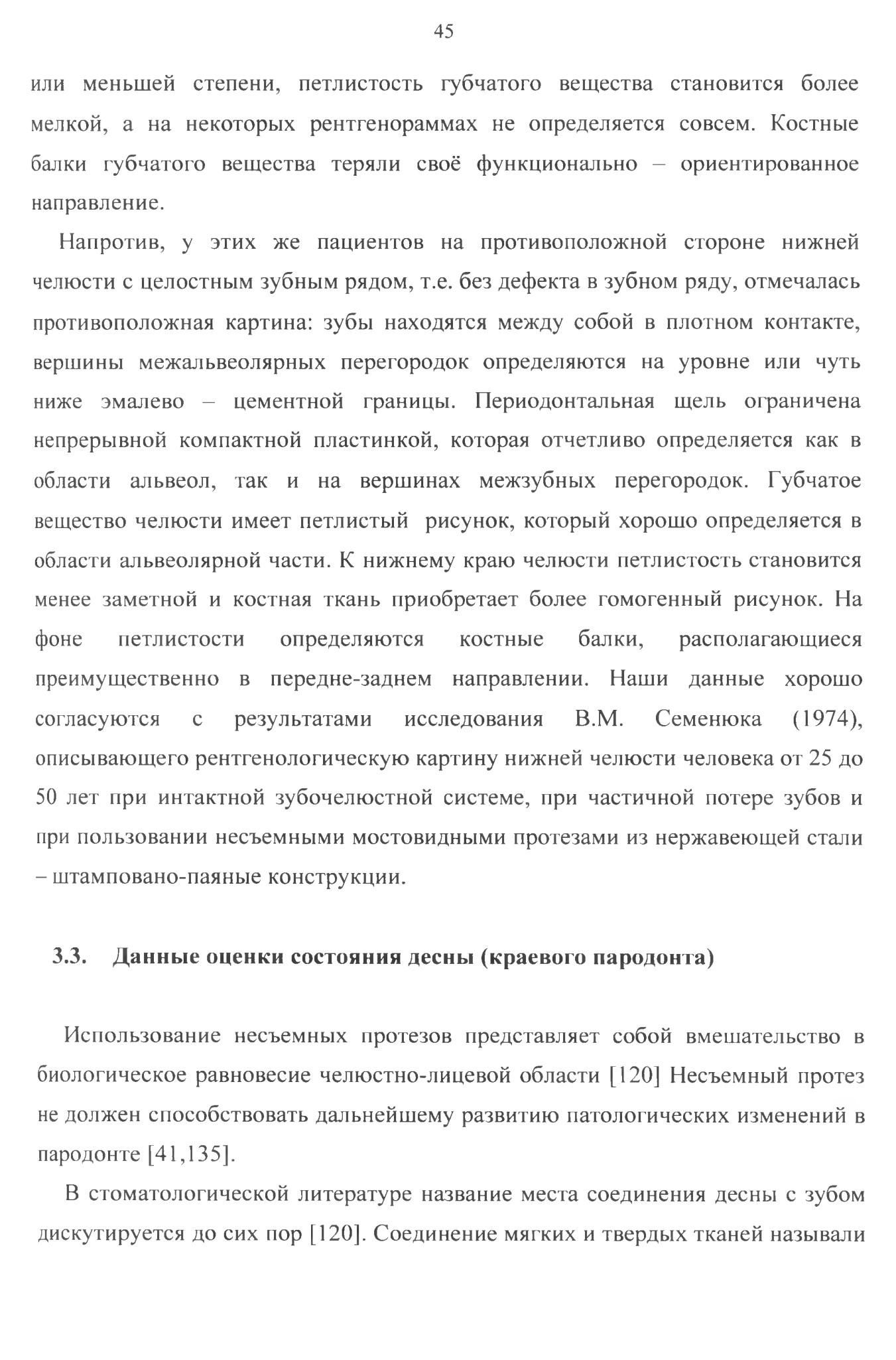 45

или меньшей степени, петлистость губчатого вещества становится более мелкой, а на некоторых рентгенораммах не определяется совсем. Костные балки губчатого вещества теряли своё функционально – ориентированное направление.

Напротив, у этих же пациентов на противоположной стороне нижней челюсти с целостным зубным рядом, т.е. без дефекта в зубном ряду, отмечалась противоположная картина: зубы находятся между собой в плотном контакте, вершины межальвеолярных перегородок определяются на уровне или чуть ниже эмалево – цементной границы. Периодонтальная щель ограничена непрерывной компактной пластинкой, которая отчетливо определяется как в области альвеол, так и на вершинах межзубных перегородок. Губчатое вещество челюсти имеет петлистый рисунок, который хорошо определяется в области альвеолярной части. К нижнему краю челюсти петлистость становится менее заметной и костная ткань приобретает более гомогенный рисунок. На фоне петлистости определяются костные балки, располагающиеся преимущественно в передне-заднем направлении. Наши данные хорошо согласуются с результатами исследования В.М. Семенюка (1974), описывающего рентгенологическую картину нижней челюсти человека от 25 до 50 лет при интактной зубочелюстной системе, при частичной потере зубов и при пользовании несъемными мостовидными протезами из нержавеющей стали – штамповано-паяные конструкции.

3.3. Данные оценки состояния десны (краевого пародонта)

Использование несъемных протезов представляет собой вмешательство в биологическое равновесие челюстно-лицевой области [120] Несъемный протез не должен способствовать дальнейшему развитию патологических изменений в пародонте [41,135].

В стоматологической литературе название места соединения десны с зубом дискутируется до сих пор [120]. Соединение мягких и твердых тканей называли